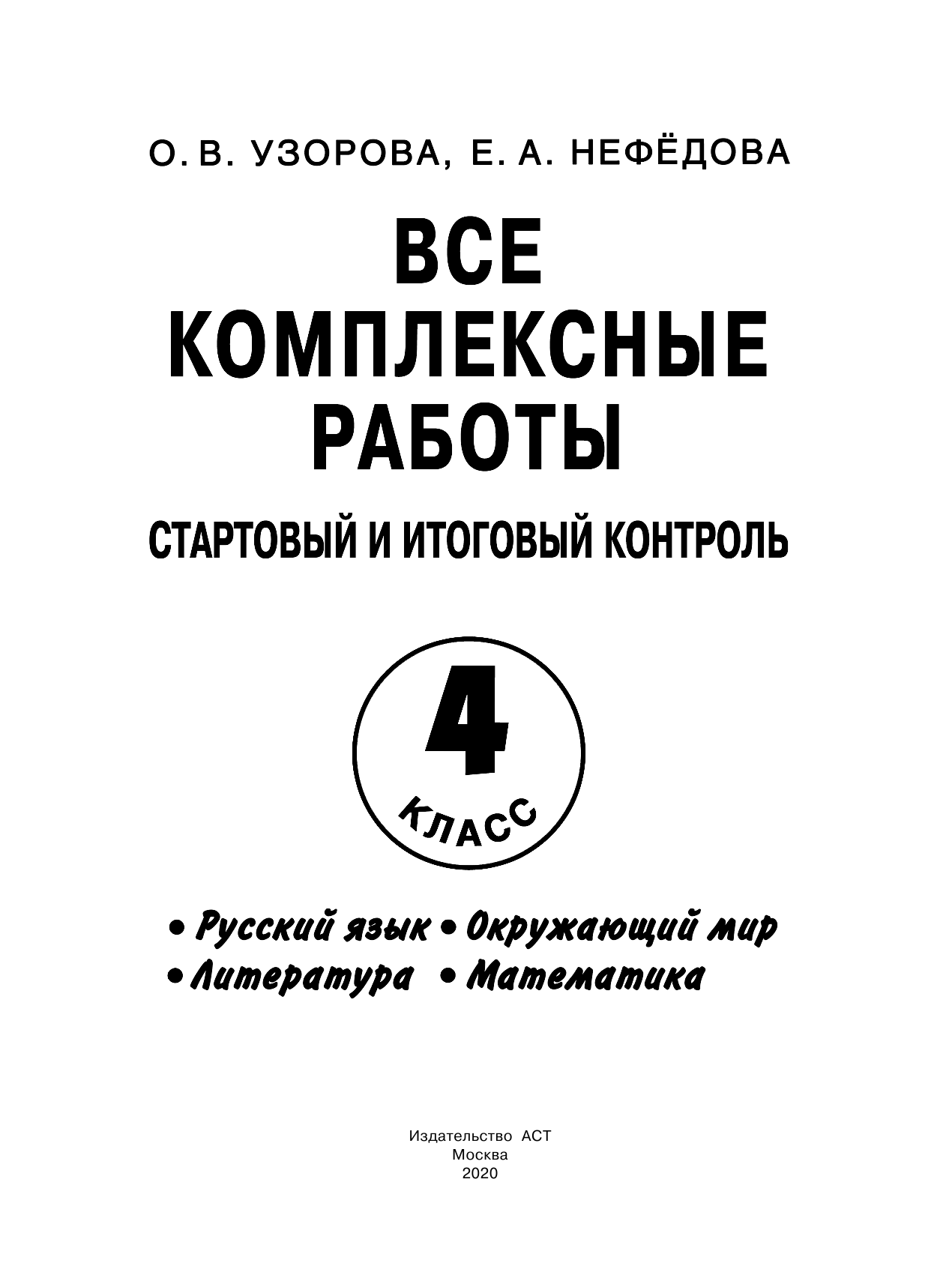 О. В. УЗОРОВА, Е. А. НЕФЁДОВА

ВСЕ КОМПЛЕКСНЫЕ РАБОТЫ

СТАРТОВЫЙ И ИТОГОВЫЙ КОНТРОЛЬ

4

КЛАСС

• Русский язык • Окружающий мир
• Литература • Математика

Издательство АСТ
Москва
2020